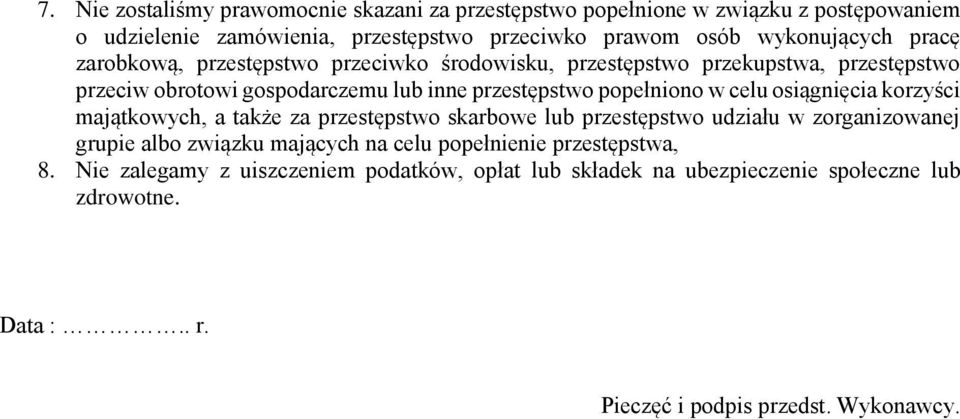 7. Nie zostaliśmy prawomocnie skazani za przestępstwo popełnione w związku z postępowaniem o udzielenie zamówienia, przestępstwo przeciwko prawom osób wykonujących pracę zarobkową, przestępstwo przeciwko środowisku, przestępstwo przekupstwa, przestępstwo przeciw obrotowi gospodarczemu lub inne przestępstwo popełniono w celu osiągnięcia korzyści majątkowych, a także za przestępstwo skarbowe lub przestępstwo udziału w zorganizowanej grupie albo związku mających na celu popełnienie przestępstwa,

8. Nie zalegamy z uiszczeniem podatków, opłat lub składek na ubezpieczenie społeczne lub zdrowotne.

Data : …………….. r.

Pieczęć i podpis przedst. Wykonawcy.